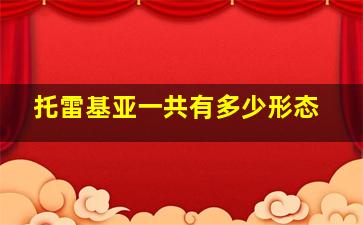 托雷基亚一共有多少形态